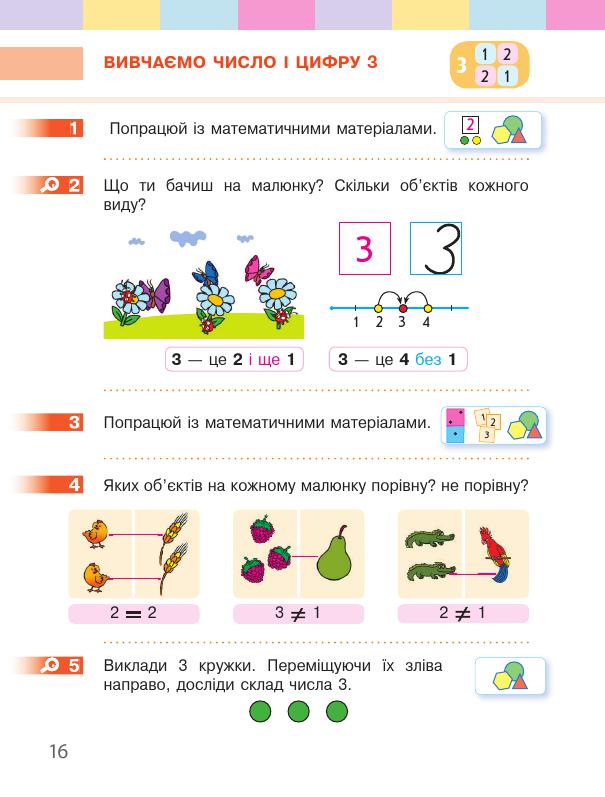 ВИВЧАЄМО ЧИСЛО І ЦИФРУ 3

3 1 2
2 1

1 Попрацюй із математичними матеріалами.

2

2 Що ти бачиш на малюнку? Скільки об'єктів кожного виду?

3 3

1 2 3 4

3 — це 2 і ще 1

3 — це 4 без 1

3 Попрацюй із математичними матеріалами.

1 2 3

4 Яких об'єктів на кожному малюнку порівну? не порівну?

$2 = 2$

$3 \neq 1$

$2 \neq 1$

5 Виклади 3 кружки. Переміщуючи їх зліва направо, досліди склад числа 3.

16